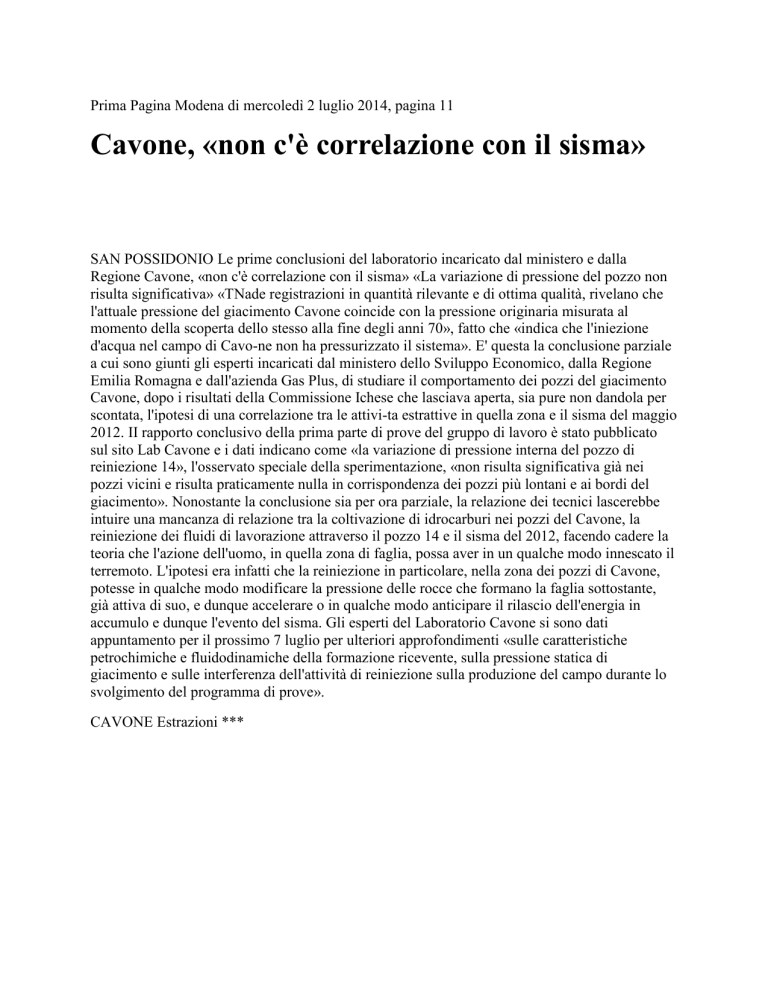 Prima Pagina Modena di mercoledì 2 luglio 2014, pagina 11

Cavone, «non c'è correlazione con il sisma»

SAN POSSIDONIO Le prime conclusioni del laboratorio incaricato dal ministero e dalla Regione Cavone, «non c'è correlazione con il sisma» «La variazione di pressione del pozzo non risulta significativa» «TNade registrazioni in quantità rilevante e di ottima qualità, rivelano che l'attuale pressione del giacimento Cavone coincide con la pressione originaria misurata al momento della scoperta dello stesso alla fine degli anni 70», fatto che «indica che l'iniezione d'acqua nel campo di Cavo-ne non ha pressurizzato il sistema». E' questa la conclusione parziale a cui sono giunti gli esperti incaricati dal ministero dello Sviluppo Economico, dalla Regione Emilia Romagna e dall'azienda Gas Plus, di studiare il comportamento dei pozzi del giacimento Cavone, dopo i risultati della Commissione Ichese che lasciava aperta, sia pure non dandola per scontata, l'ipotesi di una correlazione tra le attivi-ta estrattive in quella zona e il sisma del maggio 2012. Il rapporto conclusivo della prima parte di prove del gruppo di lavoro è stato pubblicato sul sito Lab Cavone e i dati indicano come «la variazione di pressione interna del pozzo di reiniezione 14», l'osservato speciale della sperimentazione, «non risulta significativa già nei pozzi vicini e risulta praticamente nulla in corrispondenza dei pozzi più lontani e ai bordi del giacimento». Nonostante la conclusione sia per ora parziale, la relazione dei tecnici lascerebbe intuire una mancanza di relazione tra la coltivazione di idrocarburi nei pozzi del Cavone, la reiniezione dei fluidi di lavorazione attraverso il pozzo 14 e il sisma del 2012, facendo cadere la teoria che l'azione dell'uomo, in quella zona di faglia, possa aver in un qualche modo innescato il terremoto. L'ipotesi era infatti che la reiniezione in particolare, nella zona dei pozzi di Cavone, potesse in qualche modo modificare la pressione delle rocce che formano la faglia sottostante, già attiva di suo, e dunque accelerare o in qualche modo anticipare il rilascio dell'energia in accumulo e dunque l'evento del sisma. Gli esperti del Laboratorio Cavone si sono dati appuntamento per il prossimo 7 luglio per ulteriori approfondimenti «sulle caratteristiche petrochimiche e fluidodinamiche della formazione ricevente, sulla pressione statica di giacimento e sulle interferenza dell'attività di reiniezione sulla produzione del campo durante lo svolgimento del programma di prove».

CAVONE Estrazioni ***